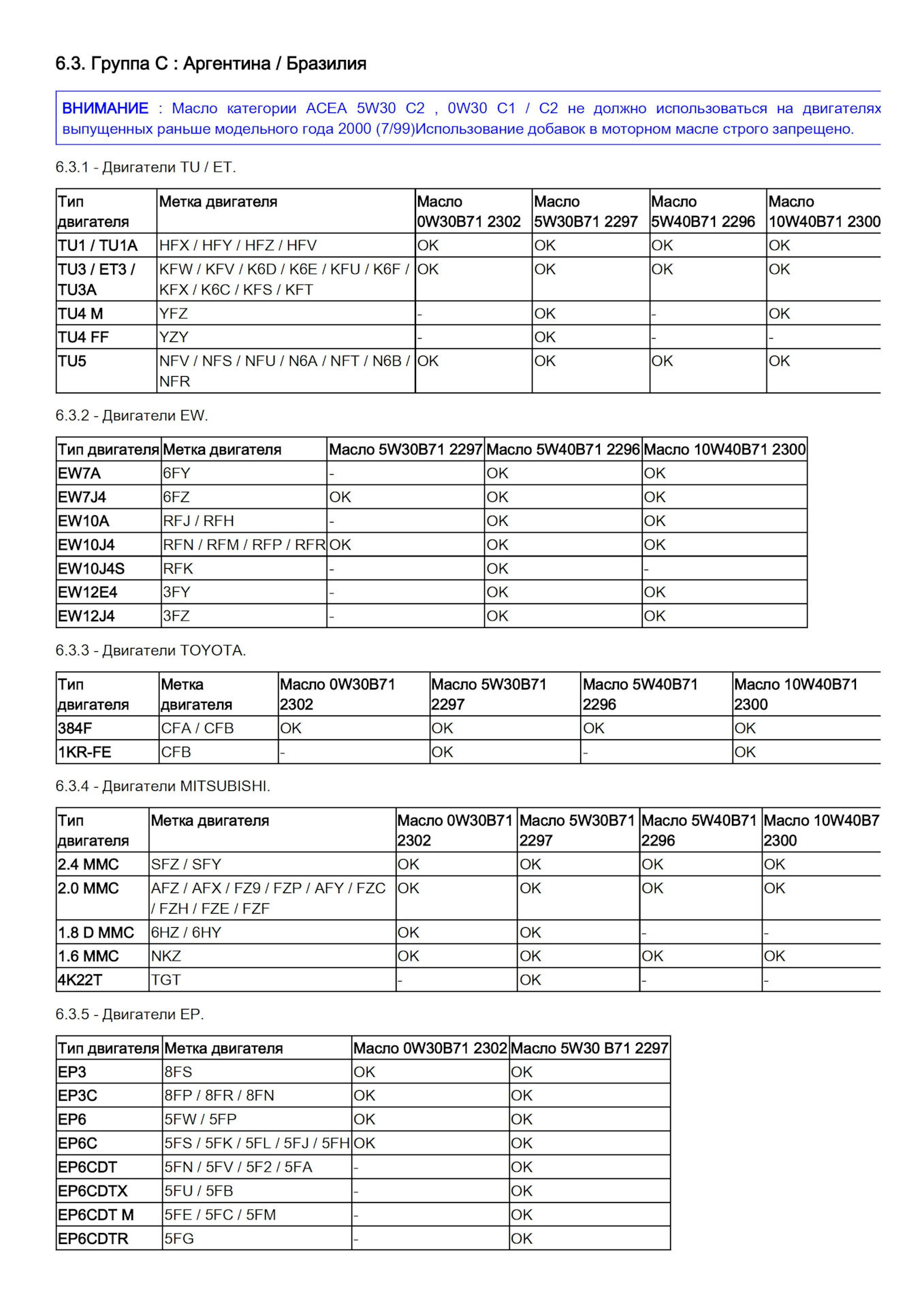 6.3. Группа C : Аргентина / Бразилия

ВНИМАНИЕ : Масло категории ACEA 5W30 C2 , 0W30 C1 / C2 не должно использоваться на двигателях выпущенных раньше модельного года 2000 (7/99)Использование добавок в моторном масле строго запрещено.

6.3.1 - Двигатели TU / ET.

| Тип двигателя | Метка двигателя | Масло 0W30B71 2302 | Масло 5W30B71 2297 | Масло 5W40B71 2296 | Масло 10W40B71 2300 |
|---|---|---|---|---|---|
| TU1 / TU1A | HFX / HFY / HFZ / HFV | OK | OK | OK | OK |
| TU3 / ET3 / TU3A | KFW / KFV / K6D / K6E / KFU / K6F / KFX / K6C / KFS / KFT | OK | OK | OK | OK |
| TU4 M | YFZ | - | OK | - | OK |
| TU4 FF | YZY | - | OK | - | - |
| TU5 | NFV / NFS / NFU / N6A / NFT / N6B / NFR | OK | OK | OK | OK |

6.3.2 - Двигатели EW.

| Тип двигателя | Метка двигателя | Масло 5W30B71 2297 | Масло 5W40B71 2296 | Масло 10W40B71 2300 |
|---|---|---|---|---|
| EW7A | 6FY | - | OK | OK |
| EW7J4 | 6FZ | OK | OK | OK |
| EW10A | RFJ / RFH | - | OK | OK |
| EW10J4 | RFN / RFM / RFP / RFR | OK | OK | OK |
| EW10J4S | RFK | - | OK | - |
| EW12E4 | 3FY | - | OK | OK |
| EW12J4 | 3FZ | - | OK | OK |

6.3.3 - Двигатели TOYOTA.

| Тип двигателя | Метка двигателя | Масло 0W30B71 2302 | Масло 5W30B71 2297 | Масло 5W40B71 2296 | Масло 10W40B71 2300 |
|---|---|---|---|---|---|
| 384F | CFA / CFB | OK | OK | OK | OK |
| 1KR-FE | CFB | - | OK | - | OK |

6.3.4 - Двигатели MITSUBISHI.

| Тип двигателя | Метка двигателя | Масло 0W30B71 2302 | Масло 5W30B71 2297 | Масло 5W40B71 2296 | Масло 10W40B7 2300 |
|---|---|---|---|---|---|
| 2.4 MMC | SFZ / SFY | OK | OK | OK | OK |
| 2.0 MMC | AFZ / AFX / FZ9 / FZP / AFY / FZC / FZH / FZE / FZF | OK | OK | OK | OK |
| 1.8 D MMC | 6HZ / 6HY | OK | OK | - | - |
| 1.6 MMC | NKZ | OK | OK | OK | OK |
| 4K22T | TGT | - | OK | - | - |

6.3.5 - Двигатели EP.

| Тип двигателя | Метка двигателя | Масло 0W30B71 2302 | Масло 5W30 B71 2297 |
|---|---|---|---|
| EP3 | 8FS | OK | OK |
| EP3C | 8FP / 8FR / 8FN | OK | OK |
| EP6 | 5FW / 5FP | OK | OK |
| EP6C | 5FS / 5FK / 5FL / 5FJ / 5FH | OK | OK |
| EP6CDT | 5FN / 5FV / 5F2 / 5FA | - | OK |
| EP6CDTX | 5FU / 5FB | - | OK |
| EP6CDT M | 5FE / 5FC / 5FM | - | OK |
| EP6CDTR | 5FG | - | OK |